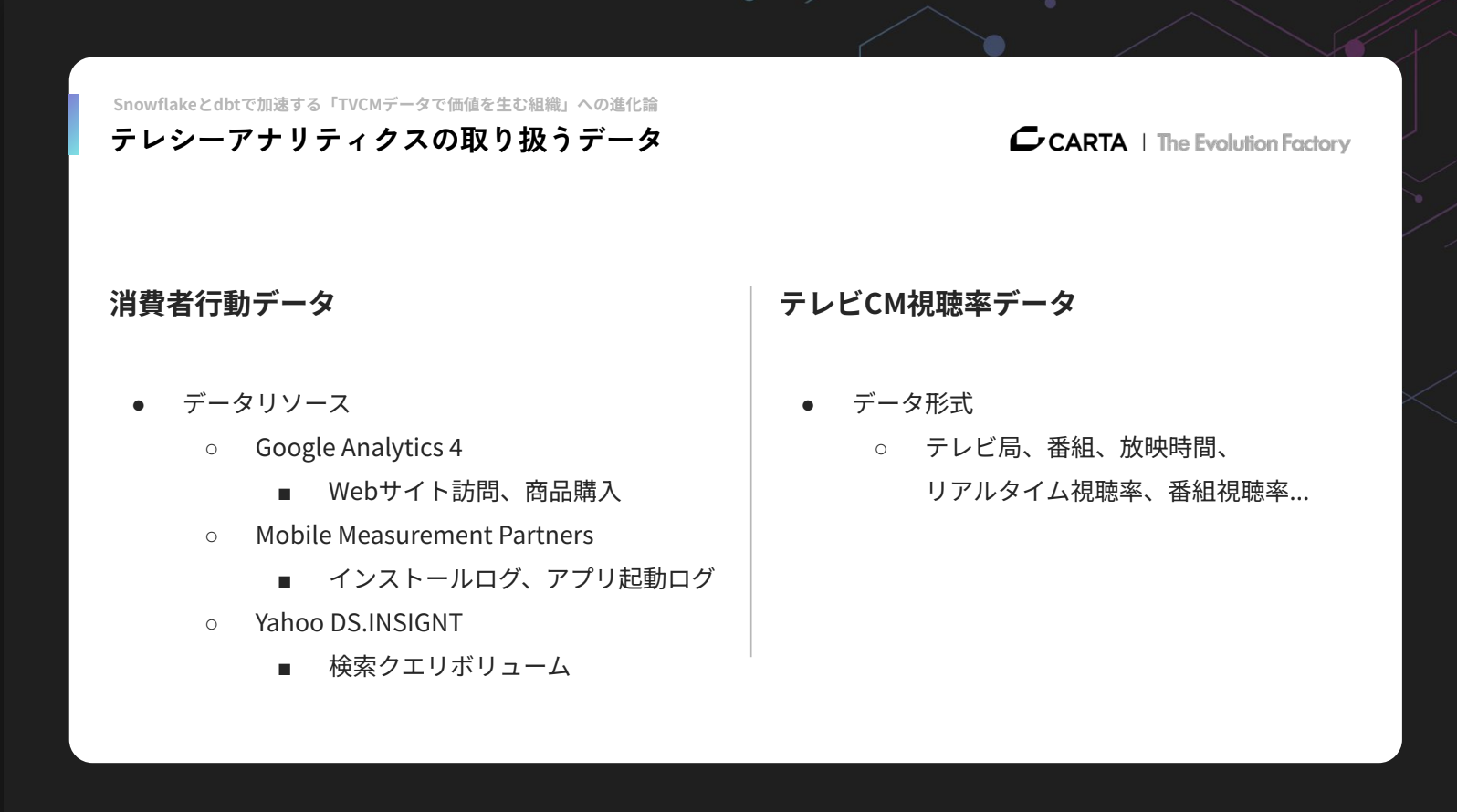 Snowflakeとdbtで加速する「TVCMデータで価値を生む組織」への進化論
テレシーアナリティクスの取り扱うデータ

CARTA | The Evolution Factory

消費者行動データ

• データリソース
○ Google Analytics 4
■ Webサイト訪問、商品購入
○ Mobile Measurement Partners
■ インストールログ、アプリ起動ログ
○ Yahoo DS.INSIGNT
■ 検索クエリボリューム

テレビCM視聴率データ

• データ形式
○ テレビ局、番組、放映時間、リアルタイム視聴率、番組視聴率...